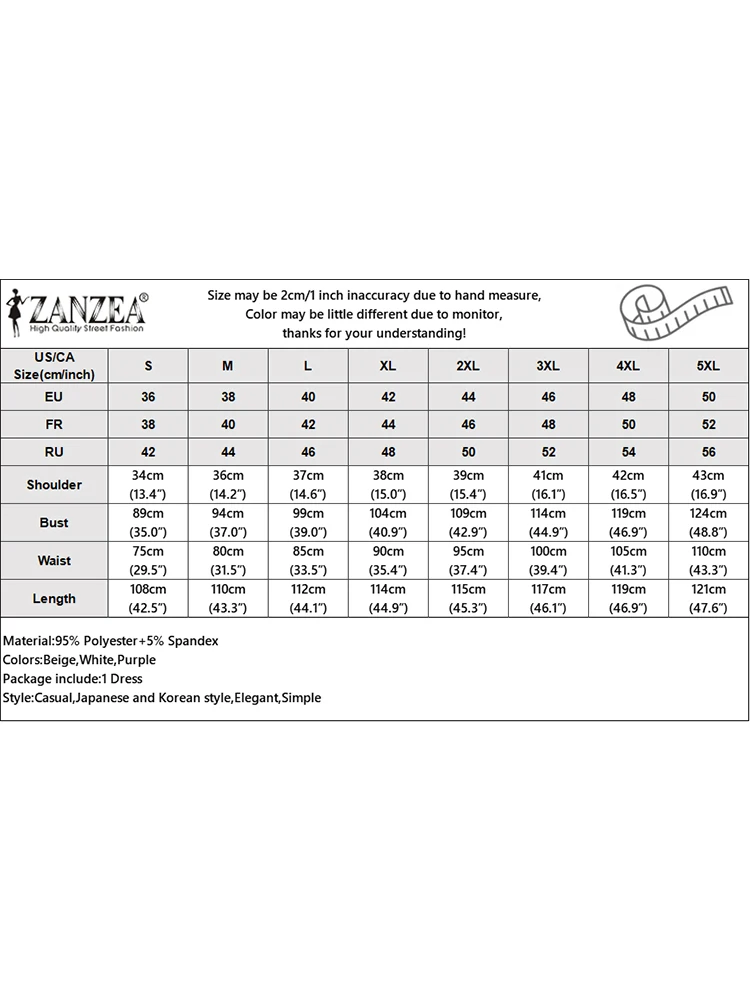 ZANZEA®
High Quality Street Fashion

Size may be 2cm/1 inch inaccuracy due to hand measure,
Color may be little different due to monitor,
thanks for your understanding!

| US/CA Size(cm/inch) | S | M | L | XL | 2XL | 3XL | 4XL | 5XL |
|---|---|---|---|---|---|---|---|---|
| EU | 36 | 38 | 40 | 42 | 44 | 46 | 48 | 50 |
| FR | 38 | 40 | 42 | 44 | 46 | 48 | 50 | 52 |
| RU | 42 | 44 | 46 | 48 | 50 | 52 | 54 | 56 |
| Shoulder | 34cm (13.4") | 36cm (14.2") | 37cm (14.6") | 38cm (15.0") | 39cm (15.4") | 41cm (16.1") | 42cm (16.5") | 43cm (16.9") |
| Bust | 89cm (35.0") | 94cm (37.0") | 99cm (39.0") | 104cm (40.9") | 109cm (42.9") | 114cm (44.9") | 119cm (46.9") | 124cm (48.8") |
| Waist | 75cm (29.5") | 80cm (31.5") | 85cm (33.5") | 90cm (35.4") | 95cm (37.4") | 100cm (39.4") | 105cm (41.3") | 110cm (43.3") |
| Length | 108cm (42.5") | 110cm (43.3") | 112cm (44.1") | 114cm (44.9") | 115cm (45.3") | 117cm (46.1") | 119cm (46.9") | 121cm (47.6") |

Material:95% Polyester+5% Spandex
Colors:Beige,White,Purple
Package include:1 Dress
Style:Casual,Japanese and Korean style,Elegant,Simple